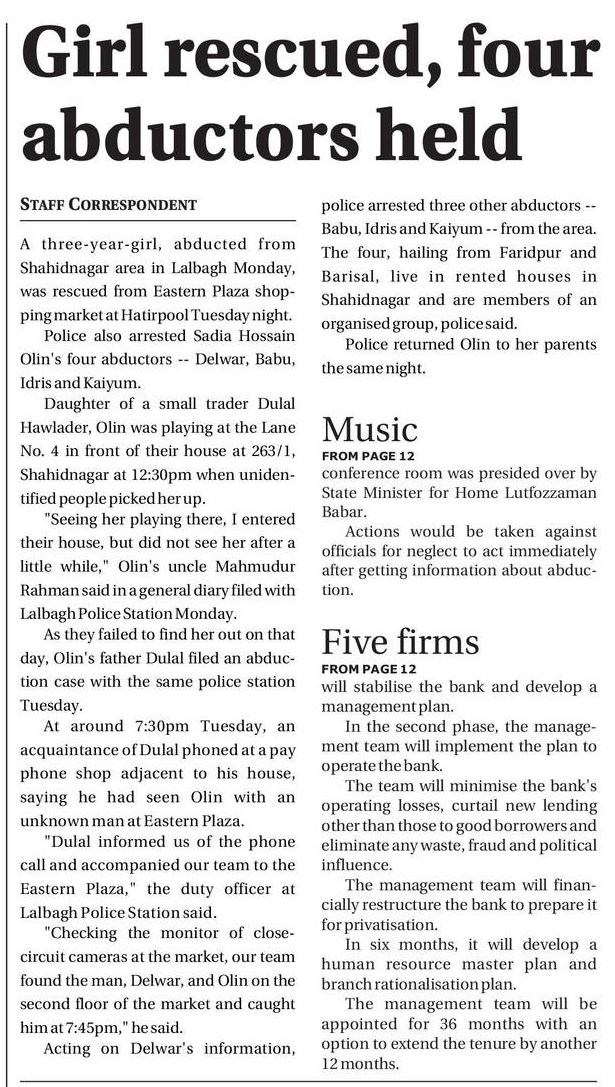 Girl rescued, four abductors held

STAFF CORRESPONDENT

A three-year-girl, abducted from Shahidnagar area in Lalbagh Monday, was rescued from Eastern Plaza shopping market at Hatirpool Tuesday night.

Police also arrested Sadia Hossain Olin's four abductors -- Delwar, Babu, Idris and Kaiyum.

Daughter of a small trader Dulal Hawlader, Olin was playing at the Lane No. 4 in front of their house at 263/1, Shahidnagar at 12:30pm when unidentified people picked her up.

"Seeing her playing there, I entered their house, but did not see her after a little while," Olin's uncle Mahmudur Rahman said in a general diary filed with Lalbagh Police Station Monday.

As they failed to find her out on that day, Olin's father Dulal filed an abduction case with the same police station Tuesday.

At around 7:30pm Tuesday, an acquaintance of Dulal phoned at a pay phone shop adjacent to his house, saying he had seen Olin with an unknown man at Eastern Plaza.

"Dulal informed us of the phone call and accompanied our team to the Eastern Plaza," the duty officer at Lalbagh Police Station said.

"Checking the monitor of close-circuit cameras at the market, our team found the man, Delwar, and Olin on the second floor of the market and caught him at 7:45pm," he said.

Acting on Delwar's information, police arrested three other abductors -- Babu, Idris and Kaiyum -- from the area. The four, hailing from Faridpur and Barisal, live in rented houses in Shahidnagar and are members of an organised group, police said.

Police returned Olin to her parents the same night.

Music
FROM PAGE 12
conference room was presided over by State Minister for Home Lutfozzaman Babar.

Actions would be taken against officials for neglect to act immediately after getting information about abduction.

Five firms
FROM PAGE 12
will stabilise the bank and develop a management plan.

In the second phase, the management team will implement the plan to operate the bank.

The team will minimise the bank's operating losses, curtail new lending other than those to good borrowers and eliminate any waste, fraud and political influence.

The management team will financially restructure the bank to prepare it for privatisation.

In six months, it will develop a human resource master plan and branch rationalisation plan.

The management team will be appointed for 36 months with an option to extend the tenure by another 12 months.